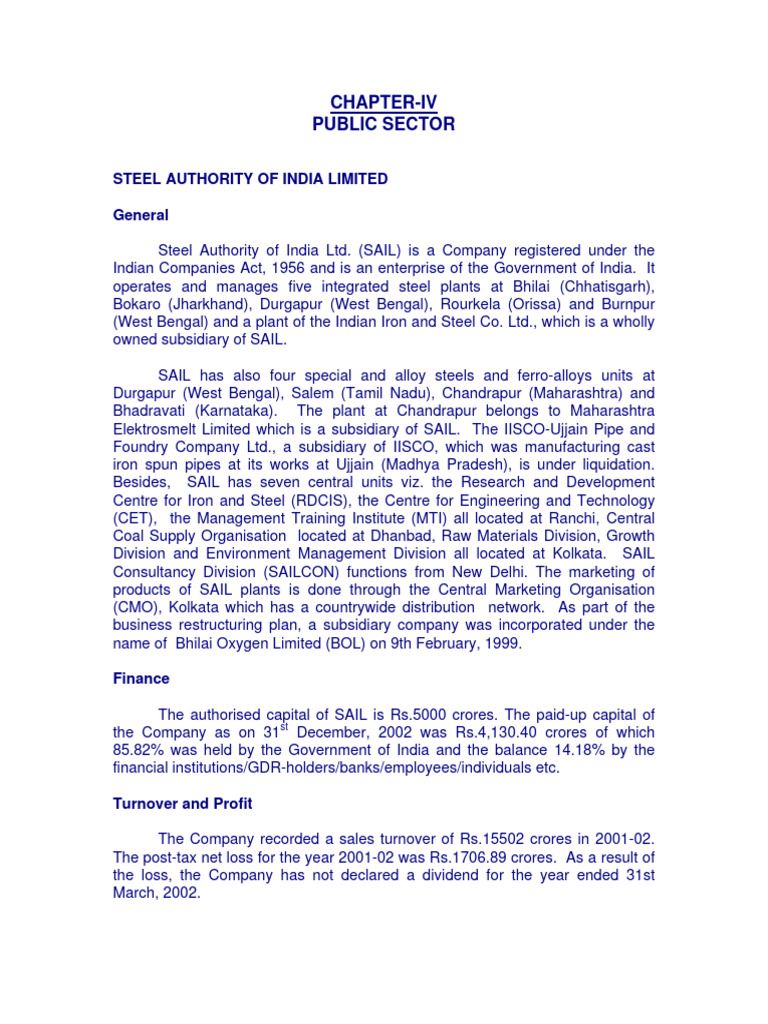 CHAPTER-IV
PUBLIC SECTOR

STEEL AUTHORITY OF INDIA LIMITED

General

Steel Authority of India Ltd. (SAIL) is a Company registered under the Indian Companies Act, 1956 and is an enterprise of the Government of India. It operates and manages five integrated steel plants at Bhilai (Chhatisgarh), Bokaro (Jharkhand), Durgapur (West Bengal), Rourkela (Orissa) and Burnpur (West Bengal) and a plant of the Indian Iron and Steel Co. Ltd., which is a wholly owned subsidiary of SAIL.

SAIL has also four special and alloy steels and ferro-alloys units at Durgapur (West Bengal), Salem (Tamil Nadu), Chandrapur (Maharashtra) and Bhadravati (Karnataka). The plant at Chandrapur belongs to Maharashtra Elektrosmelt Limited which is a subsidiary of SAIL. The IISCO-Ujjain Pipe and Foundry Company Ltd., a subsidiary of IISCO, which was manufacturing cast iron spun pipes at its works at Ujjain (Madhya Pradesh), is under liquidation. Besides, SAIL has seven central units viz. the Research and Development Centre for Iron and Steel (RDCIS), the Centre for Engineering and Technology (CET), the Management Training Institute (MTI) all located at Ranchi, Central Coal Supply Organisation located at Dhanbad, Raw Materials Division, Growth Division and Environment Management Division all located at Kolkata. SAIL Consultancy Division (SAILCON) functions from New Delhi. The marketing of products of SAIL plants is done through the Central Marketing Organisation (CMO), Kolkata which has a countrywide distribution network. As part of the business restructuring plan, a subsidiary company was incorporated under the name of Bhilai Oxygen Limited (BOL) on 9th February, 1999.

Finance

The authorised capital of SAIL is Rs.5000 crores. The paid-up capital of the Company as on 31$^{st}$ December, 2002 was Rs.4,130.40 crores of which 85.82% was held by the Government of India and the balance 14.18% by the financial institutions/GDR-holders/banks/employees/individuals etc.

Turnover and Profit

The Company recorded a sales turnover of Rs.15502 crores in 2001-02. The post-tax net loss for the year 2001-02 was Rs.1706.89 crores. As a result of the loss, the Company has not declared a dividend for the year ended 31st March, 2002.